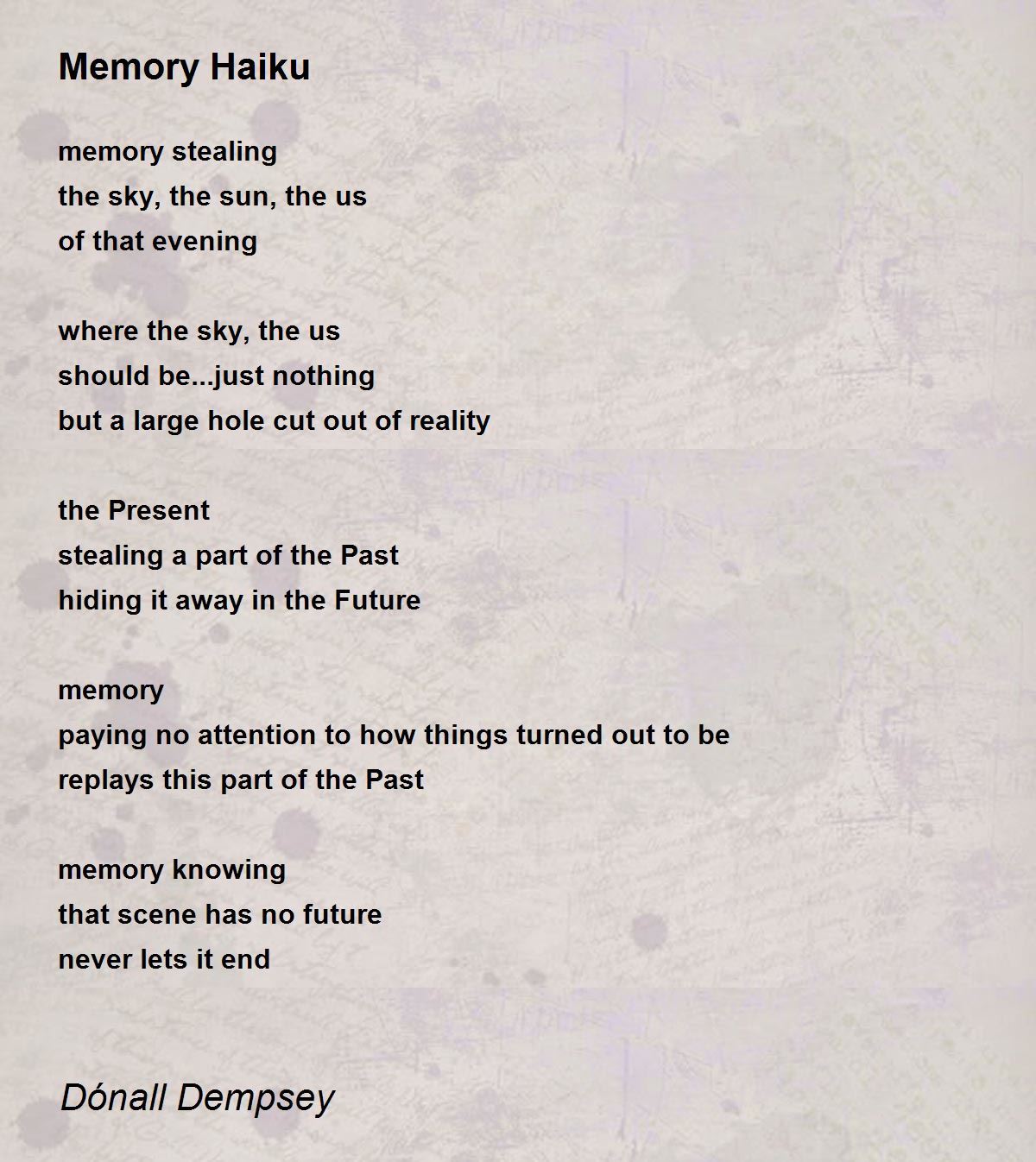 Memory Haiku

memory stealing
the sky, the sun, the us
of that evening

where the sky, the us
should be...just nothing
but a large hole cut out of reality

the Present
stealing a part of the Past
hiding it away in the Future

memory
paying no attention to how things turned out to be
replays this part of the Past

memory knowing
that scene has no future
never lets it end

Dónall Dempsey